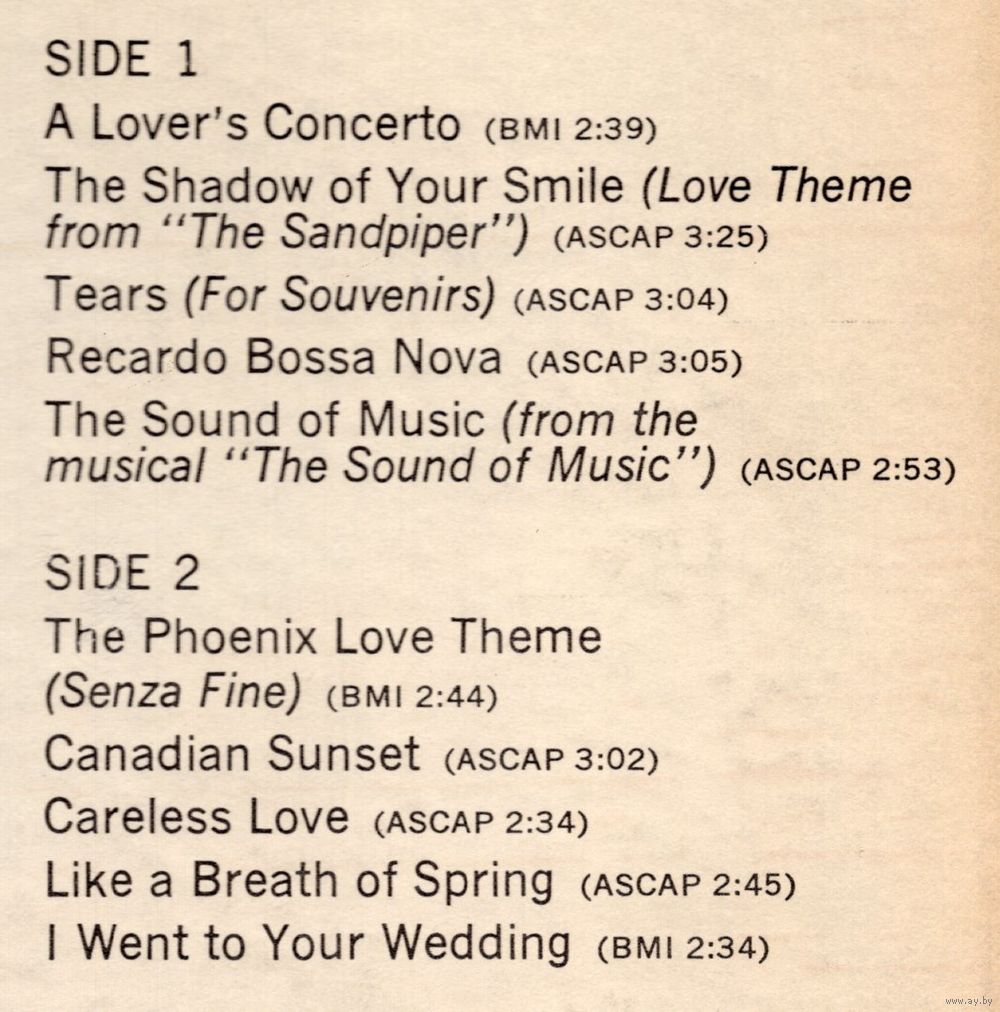 SIDE 1

A Lover's Concerto (BMI 2:39)

The Shadow of Your Smile (Love Theme from "The Sandpiper") (ASCAP 3:25)

Tears (For Souvenirs) (ASCAP 3:04)

Recardo Bossa Nova (ASCAP 3:05)

The Sound of Music (from the musical "The Sound of Music") (ASCAP 2:53)

SIDE 2

The Phoenix Love Theme (Senza Fine) (BMI 2:44)

Canadian Sunset (ASCAP 3:02)

Careless Love (ASCAP 2:34)

Like a Breath of Spring (ASCAP 2:45)

I Went to Your Wedding (BMI 2:34)

www.ay.by